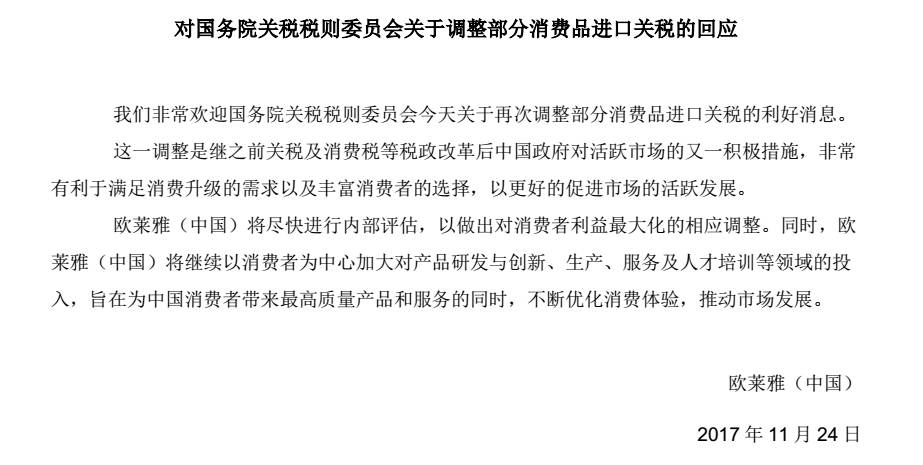 对国务院关税税则委员会关于调整部分消费品进口关税的回应

我们非常欢迎国务院关税税则委员会今天关于再次调整部分消费品进口关税的利好消息。

这一调整是继之前关税及消费税等税政改革后中国政府对活跃市场的又一积极措施，非常有利于满足消费升级的需求以及丰富消费者的选择，以更好的促进市场的活跃发展。

欧莱雅（中国）将尽快进行内部评估，以做出对消费者利益最大化的相应调整。同时，欧莱雅（中国）将继续以消费者为中心加大对产品研发与创新、生产、服务及人才培训等领域的投入，旨在为中国消费者带来最高质量产品和服务的同时，不断优化消费体验，推动市场发展。

欧莱雅（中国）

2017年11月24日